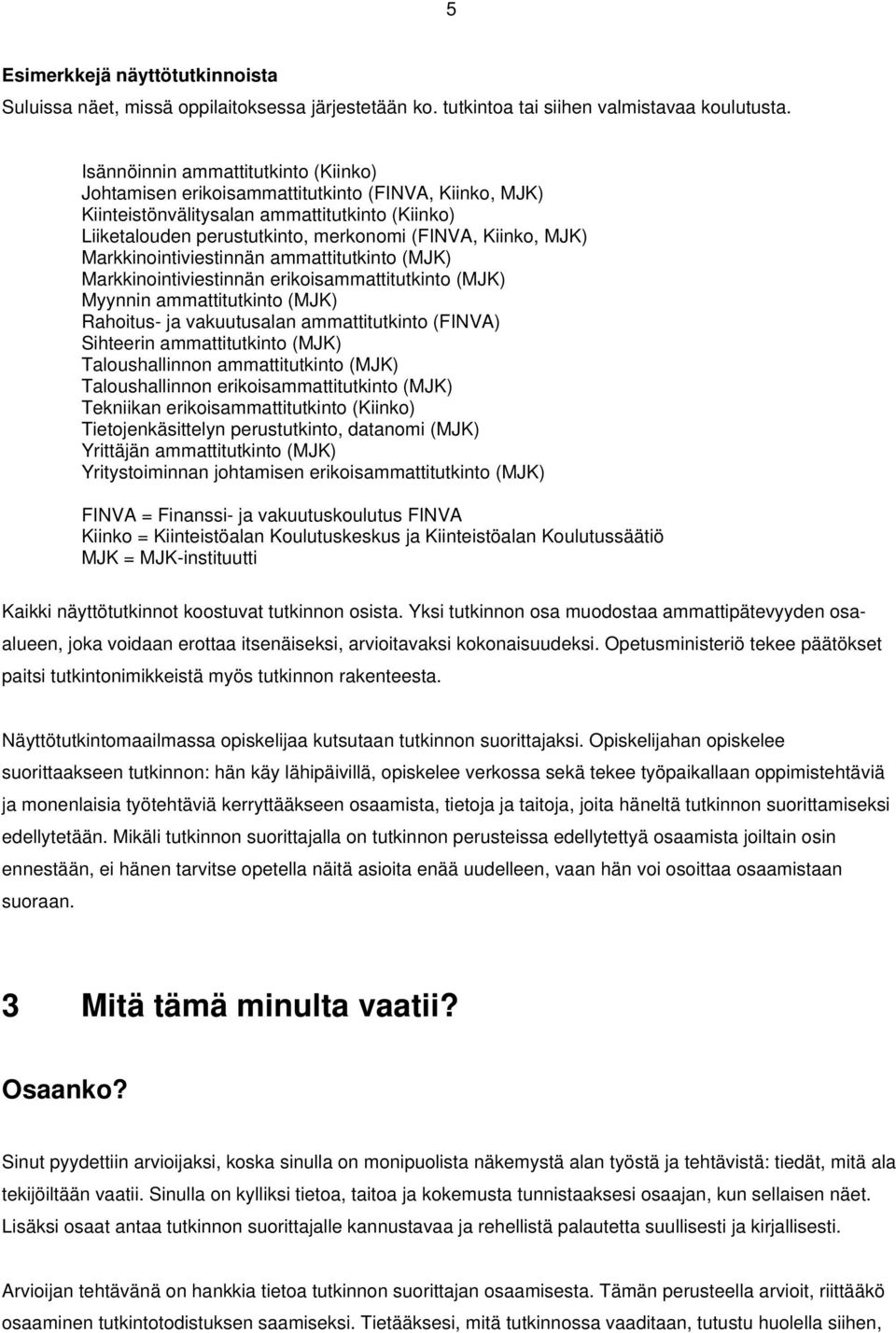 5

Esimerkkejä näyttötutkinnoista

Suluissa näet, missä oppilaitoksessa järjestetään ko. tutkintoa tai siihen valmistavaa koulutusta.

Isännöinnin ammattitutkinto (Kiinko)
Johtamisen erikoisammattitutkinto (FINVA, Kiinko, MJK)
Kiinteistönvälitysalan ammattitutkinto (Kiinko)
Liiketalouden perustutkinto, merkonomi (FINVA, Kiinko, MJK)
Markkinointiviestinnän ammattitutkinto (MJK)
Markkinointiviestinnän erikoisammattitutkinto (MJK)
Myynnin ammattitutkinto (MJK)
Rahoitus- ja vakuutusalan ammattitutkinto (FINVA)
Sihteerin ammattitutkinto (MJK)
Taloushallinnon ammattitutkinto (MJK)
Taloushallinnon erikoisammattitutkinto (MJK)
Tekniikan erikoisammattitutkinto (Kiinko)
Tietojenkäsittelyn perustutkinto, datanomi (MJK)
Yrittäjän ammattitutkinto (MJK)
Yritystoiminnan johtamisen erikoisammattitutkinto (MJK)

FINVA = Finanssi- ja vakuutuskoulutus FINVA
Kiinko = Kiinteistöalan Koulutuskeskus ja Kiinteistöalan Koulutussäätiö
MJK = MJK-instituutti

Kaikki näyttötutkinnot koostuvat tutkinnon osista. Yksi tutkinnon osa muodostaa ammattipätevyyden osaalueen, joka voidaan erottaa itsenäiseksi, arvioitavaksi kokonaisuudeksi. Opetusministeriö tekee päätökset paitsi tutkintonimikkeistä myös tutkinnon rakenteesta.

Näyttötutkintomaailmassa opiskelijaa kutsutaan tutkinnon suorittajaksi. Opiskelijahan opiskelee suorittaakseen tutkinnon: hän käy lähipäivillä, opiskelee verkossa sekä tekee työpaikallaan oppimistehtäviä ja monenlaisia työtehtäviä kerryttääkseen osaamista, tietoja ja taitoja, joita häneltä tutkinnon suorittamiseksi edellytetään. Mikäli tutkinnon suorittajalla on tutkinnon perusteissa edellytettyä osaamista joiltain osin ennestään, ei hänen tarvitse opetella näitä asioita enää uudelleen, vaan hän voi osoittaa osaamistaan suoraan.

3 Mitä tämä minulta vaatii?

Osaanko?

Sinut pyydettiin arvioijaksi, koska sinulla on monipuolista näkemystä alan työstä ja tehtävistä: tiedät, mitä ala tekijöiltään vaatii. Sinulla on kylliksi tietoa, taitoa ja kokemusta tunnistaaksesi osaajan, kun sellaisen näet. Lisäksi osaat antaa tutkinnon suorittajalle kannustavaa ja rehellistä palautetta suullisesti ja kirjallisesti.

Arvioijan tehtävänä on hankkia tietoa tutkinnon suorittajan osaamisesta. Tämän perusteella arvioit, riittääkö osaaminen tutkintotodistuksen saamiseksi. Tietääksesi, mitä tutkinnossa vaaditaan, tutustu huolella siihen,